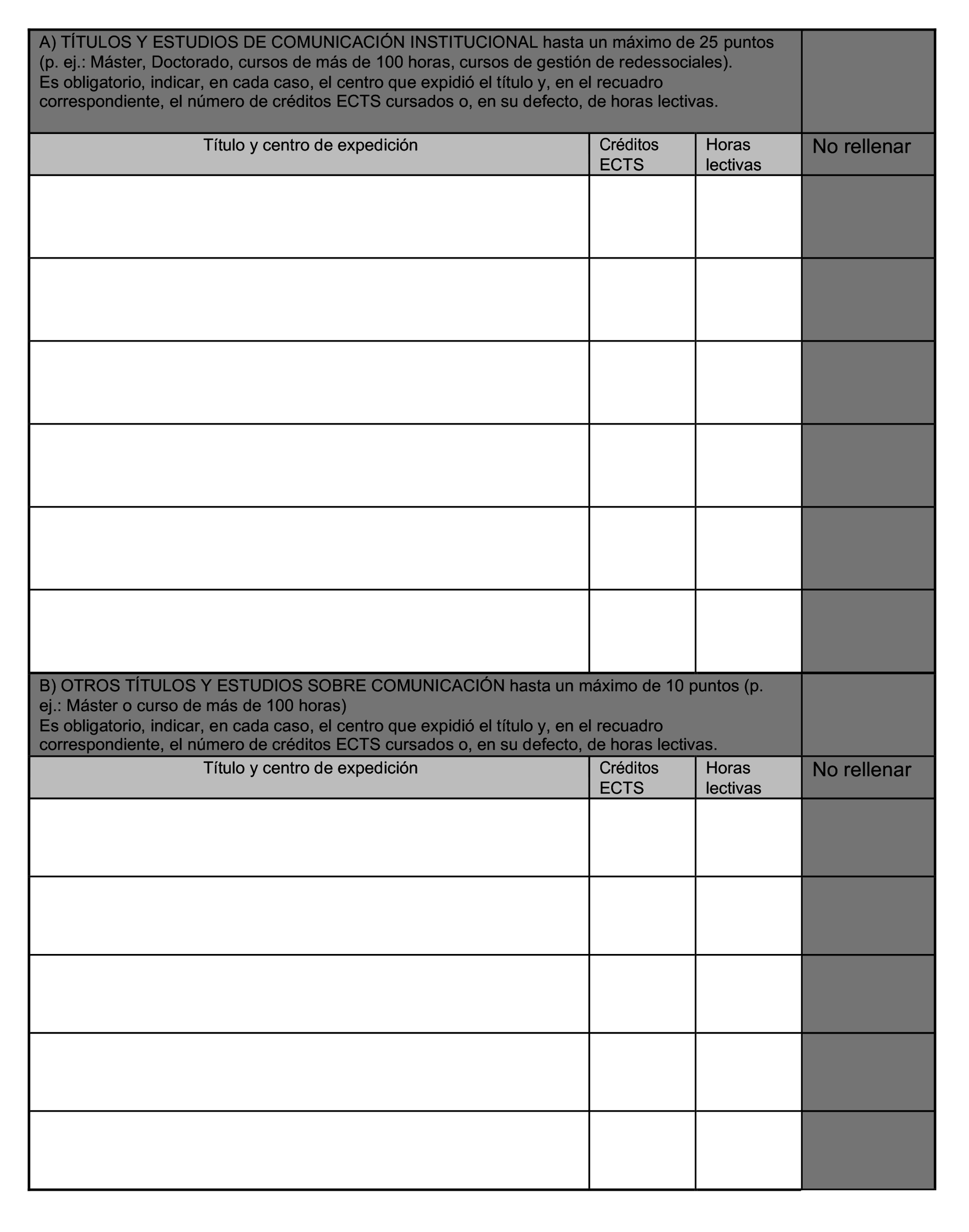 A) TÍTULOS Y ESTUDIOS DE COMUNICACIÓN INSTITUCIONAL hasta un máximo de 25 puntos (p. ej.: Máster, Doctorado, cursos de más de 100 horas, cursos de gestión de redessociales).
Es obligatorio, indicar, en cada caso, el centro que expidió el título y, en el recuadro correspondiente, el número de créditos ECTS cursados o, en su defecto, de horas lectivas.

| Título y centro de expedición | Créditos ECTS | Horas lectivas | No rellenar |
|---|---|---|---|
| | | | |
| | | | |
| | | | |
| | | | |
| | | | |
| | | | |

B) OTROS TÍTULOS Y ESTUDIOS SOBRE COMUNICACIÓN hasta un máximo de 10 puntos (p. ej.: Máster o curso de más de 100 horas)
Es obligatorio, indicar, en cada caso, el centro que expidió el título y, en el recuadro correspondiente, el número de créditos ECTS cursados o, en su defecto, de horas lectivas.

| Título y centro de expedición | Créditos ECTS | Horas lectivas | No rellenar |
|---|---|---|---|
| | | | |
| | | | |
| | | | |
| | | | |
| | | | |